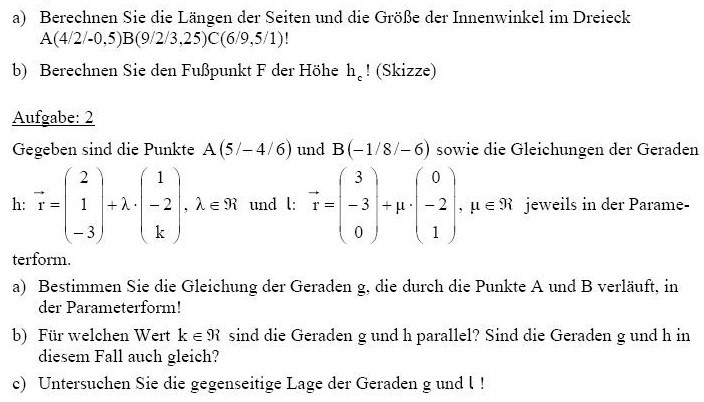 a) Berechnen Sie die Längen der Seiten und die Größe der Innenwinkel im Dreieck A(4/2/-0,5)B(9/2/3,25)C(6/9,5/1)!

b) Berechnen Sie den Fußpunkt F der Höhe $h_c$! (Skizze)

Aufgabe: 2

Gegeben sind die Punkte $A(5/-4/6)$ und $B(-1/8/-6)$ sowie die Gleichungen der Geraden h: $\vec{r} = \begin{pmatrix} 2 \\ 1 \\ -3 \end{pmatrix} + \lambda \cdot \begin{pmatrix} 1 \\ -2 \\ k \end{pmatrix}$, $\lambda \in \Re$ und l: $\vec{r} = \begin{pmatrix} 3 \\ -3 \\ 0 \end{pmatrix} + \mu \cdot \begin{pmatrix} 0 \\ -2 \\ 1 \end{pmatrix}$, $\mu \in \Re$ jeweils in der Parameterform.

a) Bestimmen Sie die Gleichung der Geraden g, die durch die Punkte A und B verläuft, in der Parameterform!

b) Für welchen Wert $k \in \Re$ sind die Geraden g und h parallel? Sind die Geraden g und h in diesem Fall auch gleich?

c) Untersuchen Sie die gegenseitige Lage der Geraden g und l !